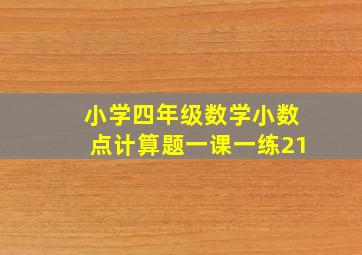 小学四年级数学小数点计算题一课一练21